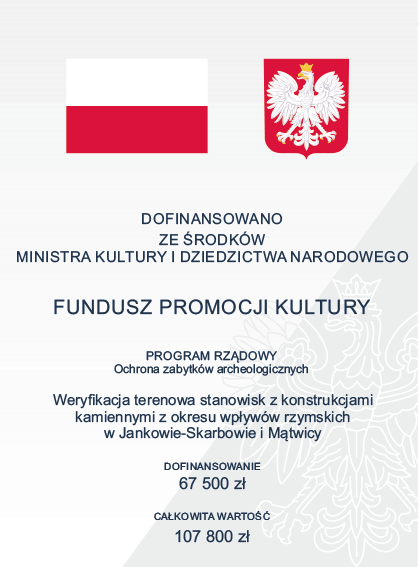 DOFINANSOWANO
ZE ŚRODKÓW
MINISTRA KULTURY I DZIEDZICTWA NARODOWEGO

FUNDUSZ PROMOCJI KULTURY

PROGRAM RZĄDOWY
Ochrona zabytków archeologicznych

Weryfikacja terenowa stanowisk z konstrukcjami kamiennymi z okresu wpływów rzymskich w Jankowie-Skarbowie i Mątwicy

DOFINANSOWANIE
67 500 zł

CAŁKOWITA WARTOŚĆ
107 800 zł